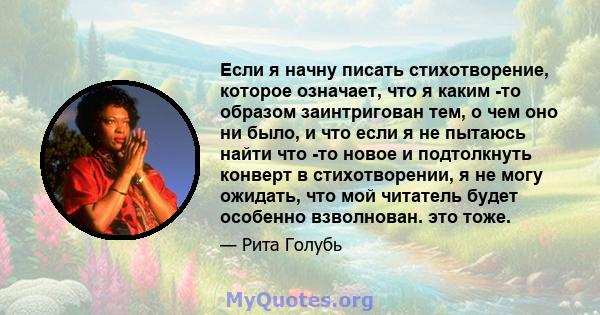 Если я начну писать стихотворение, которое означает, что я каким -то образом заинтригован тем, о чем оно ни было, и что если я не пытаюсь найти что -то новое и подтолкнуть конверт в стихотворении, я не могу ожидать, что мой читатель будет особенно взволнован. это тоже.

— Рита Голубь

MyQuotes.org